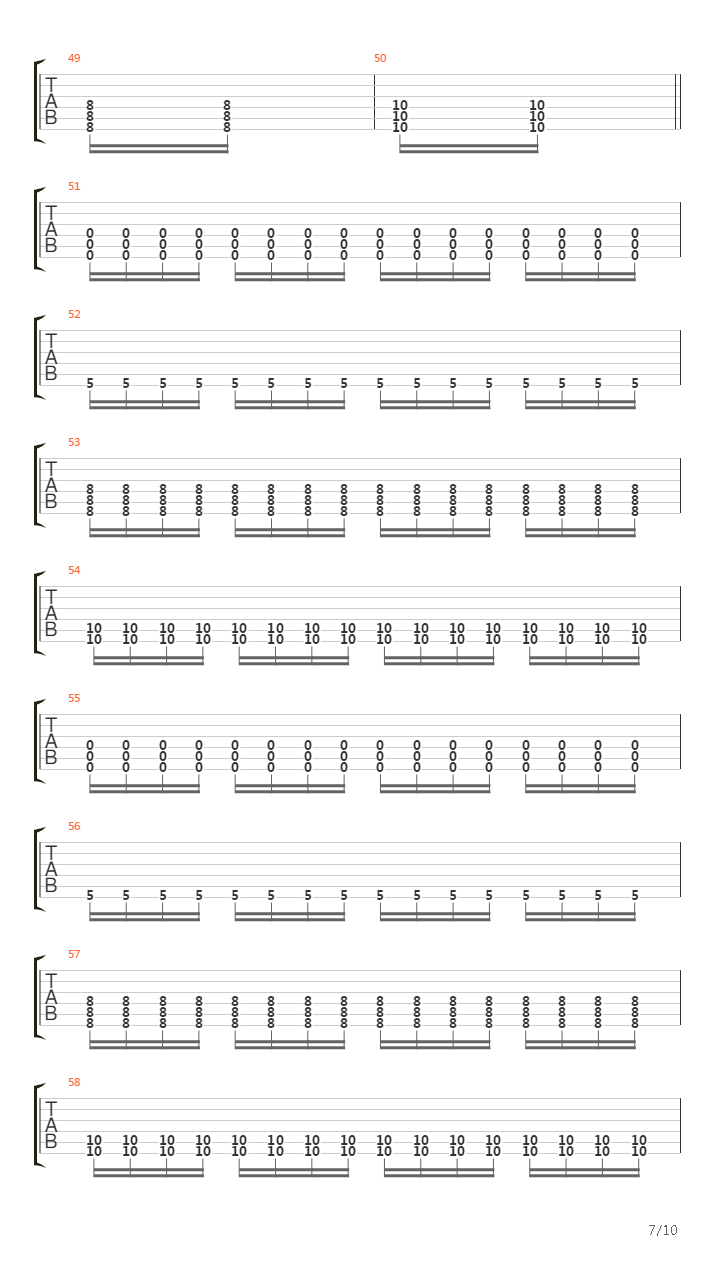 49
T
A
B
8 8
8 8
8 8

50
10 10
10 10
10 10

51
T
A
B
0 0 0 0 0 0 0 0 0 0 0 0 0 0 0 0
0 0 0 0 0 0 0 0 0 0 0 0 0 0 0 0
0 0 0 0 0 0 0 0 0 0 0 0 0 0 0 0

52
T
A
B
5 5 5 5 5 5 5 5 5 5 5 5 5 5 5 5

53
T
A
B
8 8 8 8 8 8 8 8 8 8 8 8 8 8 8 8
8 8 8 8 8 8 8 8 8 8 8 8 8 8 8 8
8 8 8 8 8 8 8 8 8 8 8 8 8 8 8 8

54
T
A
B
10 10 10 10 10 10 10 10 10 10 10 10 10 10 10 10
10 10 10 10 10 10 10 10 10 10 10 10 10 10 10 10

55
T
A
B
0 0 0 0 0 0 0 0 0 0 0 0 0 0 0 0
0 0 0 0 0 0 0 0 0 0 0 0 0 0 0 0
0 0 0 0 0 0 0 0 0 0 0 0 0 0 0 0

56
T
A
B
5 5 5 5 5 5 5 5 5 5 5 5 5 5 5 5

57
T
A
B
8 8 8 8 8 8 8 8 8 8 8 8 8 8 8 8
8 8 8 8 8 8 8 8 8 8 8 8 8 8 8 8
8 8 8 8 8 8 8 8 8 8 8 8 8 8 8 8

58
T
A
B
10 10 10 10 10 10 10 10 10 10 10 10 10 10 10 10
10 10 10 10 10 10 10 10 10 10 10 10 10 10 10 10

7/10